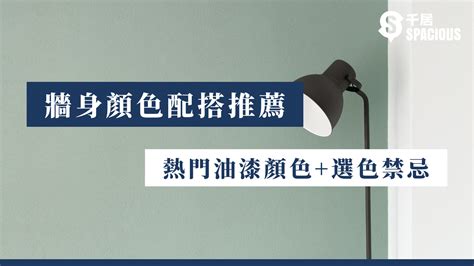 千居
SPACIOUS

牆身顏色配搭推薦

熱門油漆顏色+選色禁忌